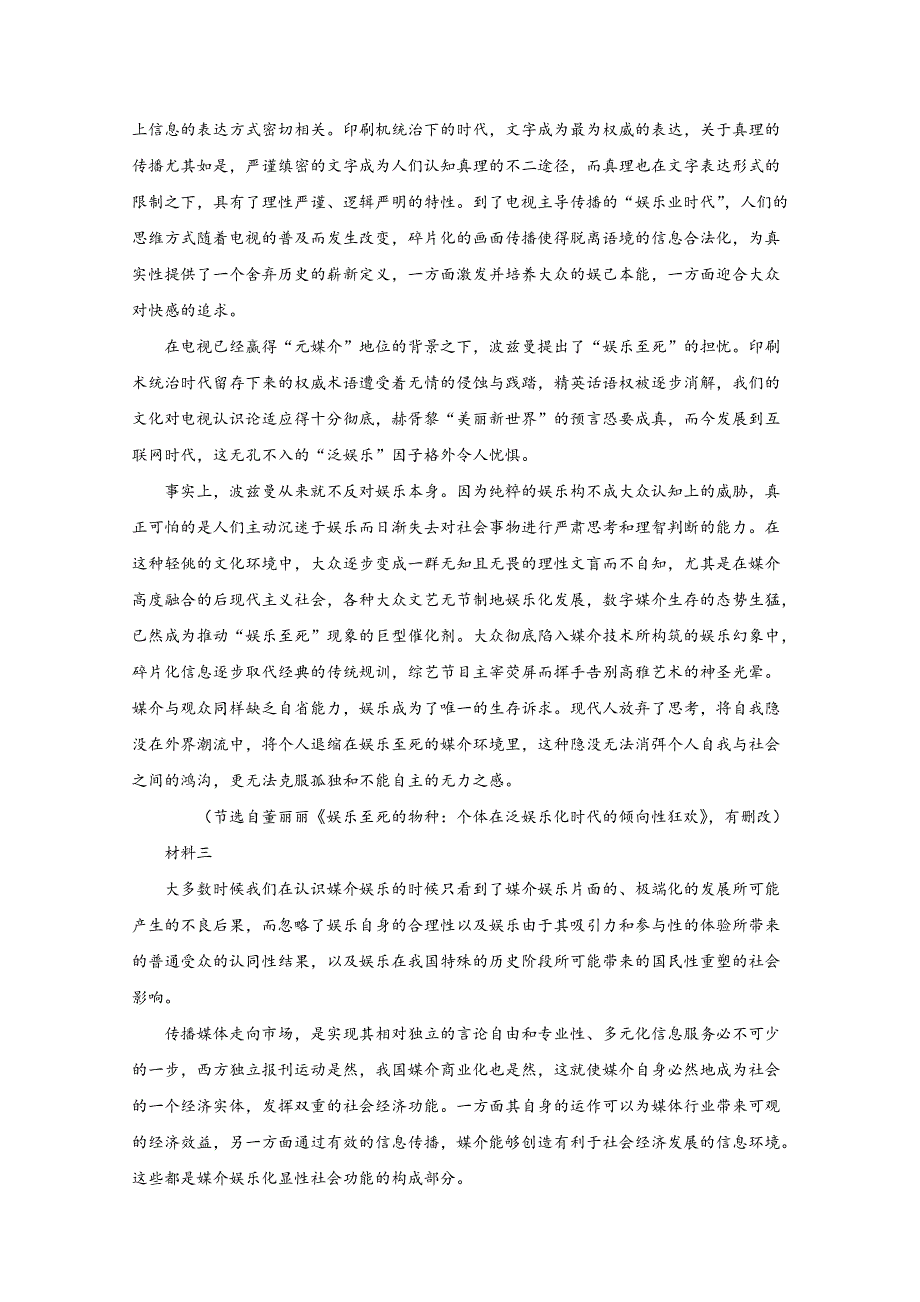 上信息的表达方式密切相关。印刷机统治下的时代，文字成为最为权威的表达，关于真理的传播尤其如是，严谨缜密的文字成为人们认知真理的不二途径，而真理也在文字表达形式的限制之下，具有了理性严谨、逻辑严明的特性。到了电视主导传播的“娱乐业时代”，人们的思维方式随着电视的普及而发生改变，碎片化的画面传播使得脱离语境的信息合法化，为真实性提供了一个舍弃历史的崭新定义，一方面激发并培养大众的娱己本能，一方面迎合大众对快感的追求。

在电视已经赢得“元媒介”地位的背景之下，波兹曼提出了“娱乐至死”的担忧。印刷术统治时代留存下来的权威术语遭受着无情的侵蚀与践踏，精英话语权被逐步消解，我们的文化对电视认识论适应得十分彻底，赫胥黎“美丽新世界”的预言恐要成真，而今发展到互联网时代，这无孔不入的“泛娱乐”因子格外令人忧惧。

事实上，波兹曼从来就不反对娱乐本身。因为纯粹的娱乐构不成大众认知上的威胁，真正可怕的是人们主动沉迷于娱乐而日渐失去对社会事物进行严肃思考和理智判断的能力。在这种轻佻的文化环境中，大众逐步变成一群无知且无畏的理性文盲而不自知，尤其是在媒介高度融合的后现代主义社会，各种大众文艺无节制地娱乐化发展，数字媒介生存的态势生猛，已然成为推动“娱乐至死”现象的巨型催化剂。大众彻底陷入媒介技术所构筑的娱乐幻象中，碎片化信息逐步取代经典的传统规训，综艺节目主宰荧屏而挥手告别高雅艺术的神圣光晕。媒介与观众同样缺乏自省能力，娱乐成为了唯一的生存诉求。现代人放弃了思考，将自我隐没在外界潮流中，将个人退缩在娱乐至死的媒介环境里，这种隐没无法消弭个人自我与社会之间的鸿沟，更无法克服孤独和不能自主的无力之感。

（节选自董丽丽《娱乐至死的物种：个体在泛娱乐化时代的倾向性狂欢》，有删改）

材料三

大多数时候我们在认识媒介娱乐的时候只看到了媒介娱乐片面的、极端化的发展所可能产生的不良后果，而忽略了娱乐自身的合理性以及娱乐由于其吸引力和参与性的体验所带来的普通受众的认同性结果，以及娱乐在我国特殊的历史阶段所可能带来的国民性重塑的社会影响。

传播媒体走向市场，是实现其相对独立的言论自由和专业性、多元化信息服务必不可少的一步，西方独立报刊运动是然，我国媒介商业化也是然，这就使媒介自身必然地成为社会的一个经济实体，发挥双重的社会经济功能。一方面其自身的运作可以为媒体行业带来可观的经济效益，另一方面通过有效的信息传播，媒介能够创造有利于社会经济发展的信息环境。这些都是媒介娱乐化显性社会功能的构成部分。